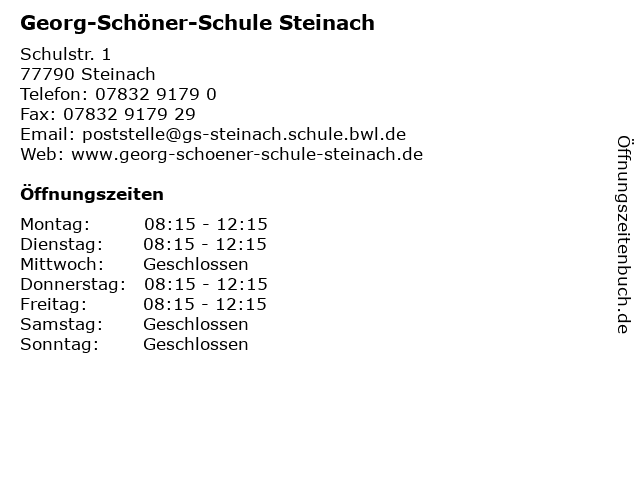 Georg-Schöner-Schule Steinach

Schulstr. 1
77790 Steinach
Telefon: 07832 9179 0
Fax: 07832 9179 29
Email: poststelle@gs-steinach.schule.bwl.de
Web: www.georg-schoener-schule-steinach.de

Öffnungszeiten

| | |
|---|---|
| Montag: | 08:15 - 12:15 |
| Dienstag: | 08:15 - 12:15 |
| Mittwoch: | Geschlossen |
| Donnerstag: | 08:15 - 12:15 |
| Freitag: | 08:15 - 12:15 |
| Samstag: | Geschlossen |
| Sonntag: | Geschlossen |

Öffnungszeitenbuch.de